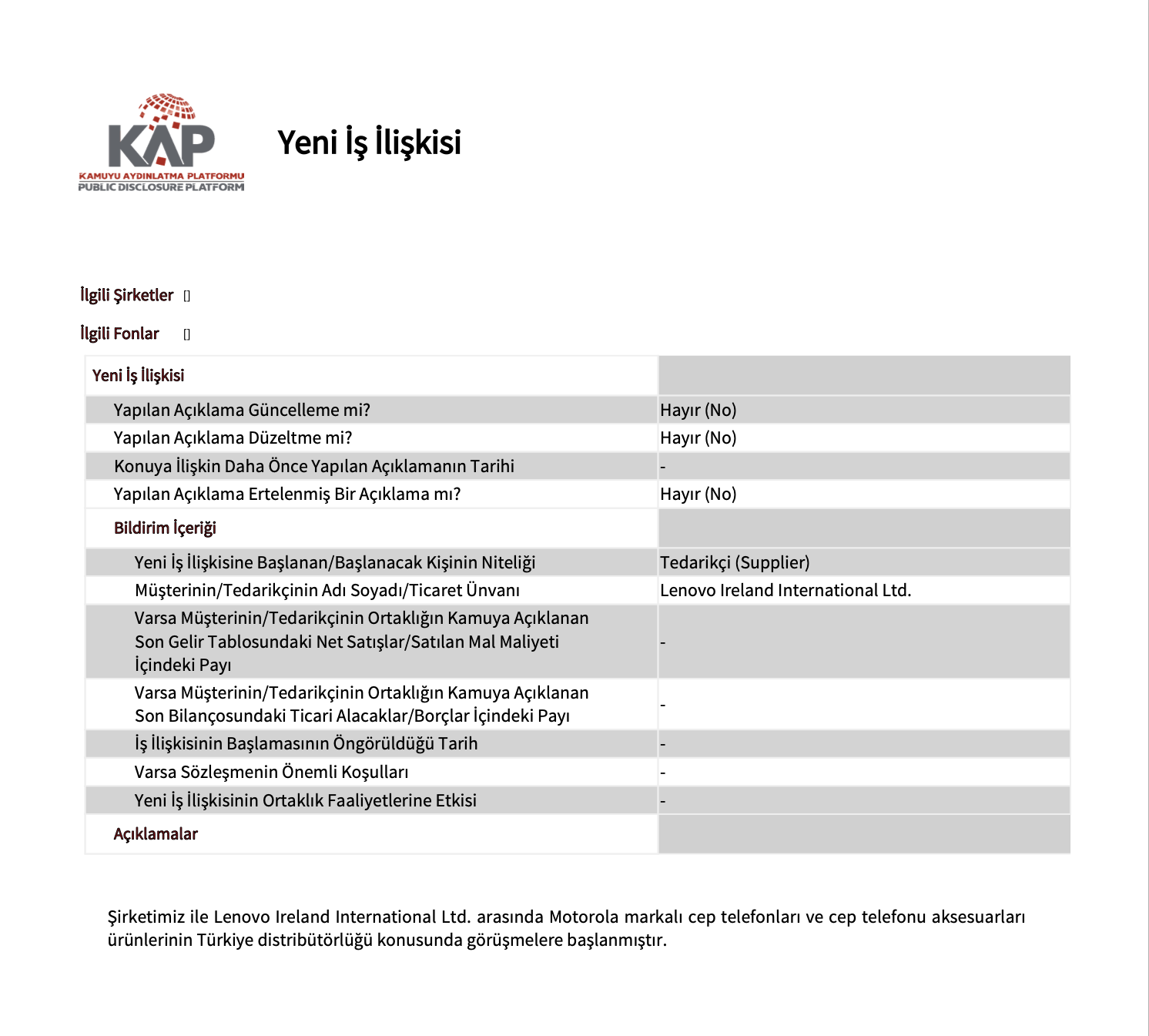 KAP
KAMUYU AYDINLATMA PLATFORMU
PUBLIC DISCLOSURE PLATFORM

Yeni İş İlişkisi

İlgili Şirketler []

İlgili Fonlar []

| Yeni İş İlişkisi | |
|---|---|
| Yapılan Açıklama Güncelleme mi? | Hayır (No) |
| Yapılan Açıklama Düzeltme mi? | Hayır (No) |
| Konuya İlişkin Daha Önce Yapılan Açıklamanın Tarihi | - |
| Yapılan Açıklama Ertelenmiş Bir Açıklama mı? | Hayır (No) |
| Bildirim İçeriği | |
| Yeni İş İlişkisine Başlanan/Başlanacak Kişinin Niteliği | Tedarikçi (Supplier) |
| Müşterinin/Tedarikçinin Adı Soyadı/Ticaret Ünvanı | Lenovo Ireland International Ltd. |
| Varsa Müşterinin/Tedarikçinin Ortaklığın Kamuya Açıklanan Son Gelir Tablosundaki Net Satışlar/Satılan Mal Maliyeti İçindeki Payı | - |
| Varsa Müşterinin/Tedarikçinin Ortaklığın Kamuya Açıklanan Son Bilançosundaki Ticari Alacaklar/Borçlar İçindeki Payı | - |
| İş İlişkisinin Başlamasının Öngörüldüğü Tarih | - |
| Varsa Sözleşmenin Önemli Koşulları | - |
| Yeni İş İlişkisinin Ortaklık Faaliyetlerine Etkisi | - |
| Açıklamalar | |

Şirketimiz ile Lenovo Ireland International Ltd. arasında Motorola markalı cep telefonları ve cep telefonu aksesuarları ürünlerinin Türkiye distribütörlüğü konusunda görüşmelere başlanmıştır.